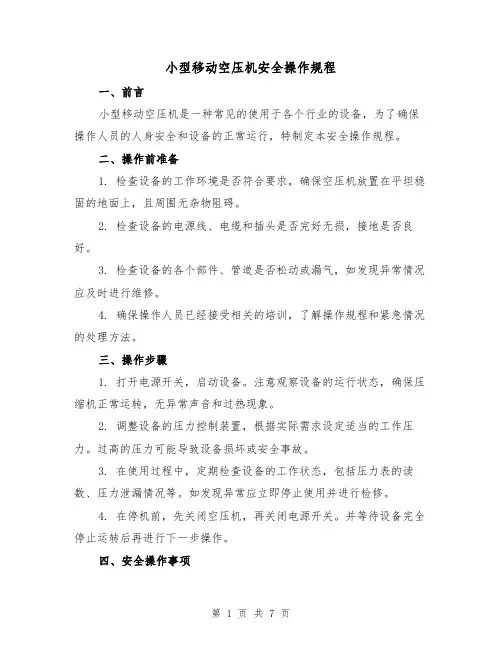 小型移动空压机安全操作规程

一、前言

小型移动空压机是一种常见的使用于各个行业的设备，为了确保操作人员的人身安全和设备的正常运行，特制定本安全操作规程。

二、操作前准备

1. 检查设备的工作环境是否符合要求，确保空压机放置在平坦稳固的地面上，且周围无杂物阻碍。

2. 检查设备的电源线、电缆和插头是否完好无损，接地是否良好。

3. 检查设备的各个部件、管道是否松动或漏气，如发现异常情况应及时进行维修。

4. 确保操作人员已经接受相关的培训，了解操作规程和紧急情况的处理方法。

三、操作步骤

1. 打开电源开关，启动设备。注意观察设备的运行状态，确保压缩机正常运转，无异常声音和过热现象。

2. 调整设备的压力控制装置，根据实际需求设定适当的工作压力。过高的压力可能导致设备损坏或安全事故。

3. 在使用过程中，定期检查设备的工作状态，包括压力表的读数、压力泄漏情况等。如发现异常应立即停止使用并进行检修。

4. 在停机前，先关闭空压机，再关闭电源开关。并等待设备完全停止运转后再进行下一步操作。

四、安全操作事项

第 1 页 共 7 页